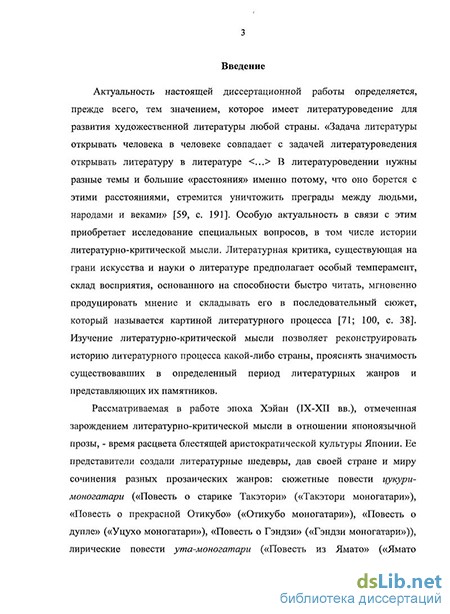 3

Введение

Актуальность настоящей диссертационной работы определяется, прежде всего, тем значением, которое имеет литературоведение для развития художественной литературы любой страны. «Задача литературы открывать человека в человеке совпадает с задачей литературоведения открывать литературу в литературе <...> В литературоведении нужны разные темы и большие «расстояния» именно потому, что оно борется с этими расстояниями, стремится уничтожить преграды между людьми, народами и веками» [59, с. 191]. Особую актуальность в связи с этим приобретает исследование специальных вопросов, в том числе истории литературно-критической мысли. Литературная критика, существующая на грани искусства и науки о литературе предполагает особый темперамент, склад восприятия, основанного на способности быстро читать, мгновенно продуцировать мнение и складывать его в последовательный сюжет, который называется картиной литературного процесса [71; 100, с. 38]. Изучение литературно-критической мысли позволяет реконструировать историю литературного процесса какой-либо страны, прояснять значимость существовавших в определенный период литературных жанров и представляющих их памятников.

Рассматриваемая в работе эпоха Хэйан (IX-XII вв.), отмеченная зарождением литературно-критической мысли в отношении японоязычной прозы, - время расцвета блестящей аристократической культуры Японии. Ее представители создали литературные шедевры, дав своей стране и миру сочинения разных прозаических жанров: сюжетные повести цукури-моногатари («Повесть о старике Такэтори» («Такэтори моногатари»), «Повесть о прекрасной Отикубо» («Отикубо моногатари»), «Повесть о дупле» («Уцухо моногатари»), «Повесть о Гэндзи» («Гэндзи моногатари»)), лирические повести ута-моногатари («Повесть из Ямато» («Ямато

dsLib.net
библиотека диссертаций